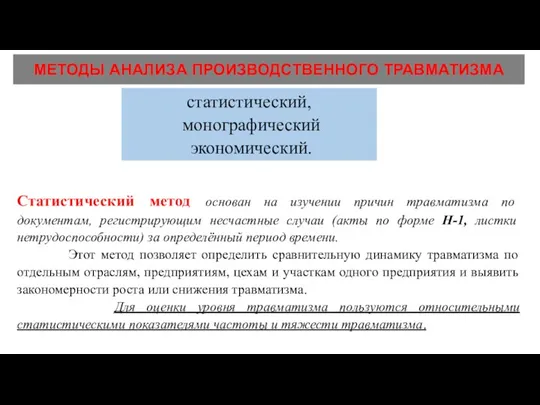 МЕТОДЫ АНАЛИЗА ПРОИЗВОДСТВЕННОГО ТРАВМАТИЗМА

статистический,
монографический
экономический.

Статистический метод основан на изучении причин травматизма по документам, регистрирующим несчастные случаи (акты по форме Н-1, листки нетрудоспособности) за определённый период времени.

Этот метод позволяет определить сравнительную динамику травматизма по отдельным отраслям, предприятиям, цехам и участкам одного предприятия и выявить закономерности роста или снижения травматизма.

Для оценки уровня травматизма пользуются относительными статистическими показателями частоты и тяжести травматизма.